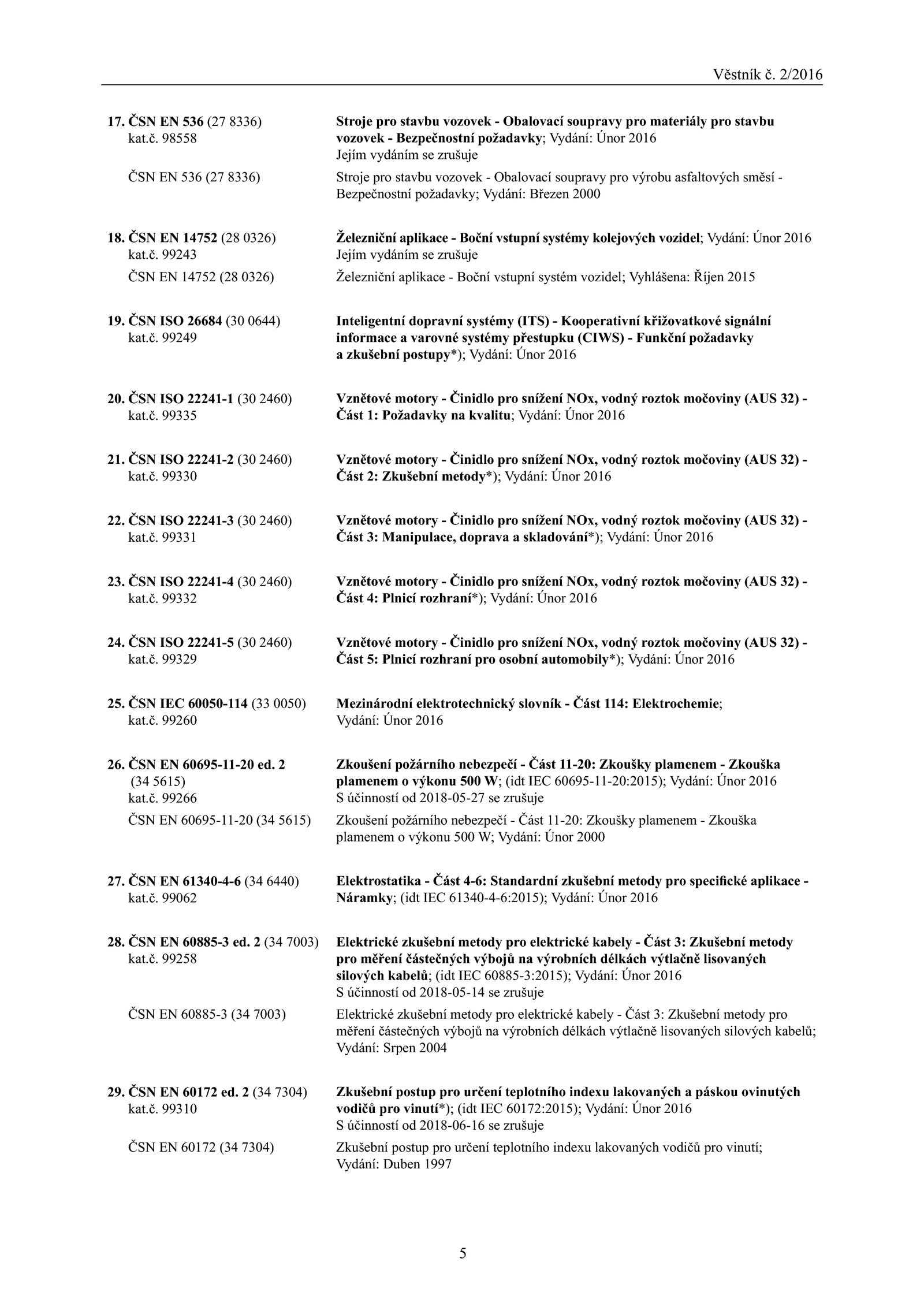 Věstník č. 2/2016

17. ČSN EN 536 (27 8336)
kat.č. 98558

Stroje pro stavbu vozovek - Obalovací soupravy pro materiály pro stavbu vozovek - Bezpečnostní požadavky; Vydání: Únor 2016
Jejím vydáním se zrušuje

ČSN EN 536 (27 8336)

Stroje pro stavbu vozovek - Obalovací soupravy pro výrobu asfaltových směsí - Bezpečnostní požadavky; Vydání: Březen 2000

18. ČSN EN 14752 (28 0326)
kat.č. 99243

Železniční aplikace - Boční vstupní systémy kolejových vozidel; Vydání: Únor 2016
Jejím vydáním se zrušuje

ČSN EN 14752 (28 0326)

Železniční aplikace - Boční vstupní systém vozidel; Vyhlášena: Říjen 2015

19. ČSN ISO 26684 (30 0644)
kat.č. 99249

Inteligentní dopravní systémy (ITS) - Kooperativní křižovatkové signální informace a varovné systémy přestupku (CIWS) - Funkční požadavky a zkušební postupy*); Vydání: Únor 2016

20. ČSN ISO 22241-1 (30 2460)
kat.č. 99335

Vznětové motory - Činidlo pro snížení NOx, vodný roztok močoviny (AUS 32) - Část 1: Požadavky na kvalitu; Vydání: Únor 2016

21. ČSN ISO 22241-2 (30 2460)
kat.č. 99330

Vznětové motory - Činidlo pro snížení NOx, vodný roztok močoviny (AUS 32) - Část 2: Zkušební metody*); Vydání: Únor 2016

22. ČSN ISO 22241-3 (30 2460)
kat.č. 99331

Vznětové motory - Činidlo pro snížení NOx, vodný roztok močoviny (AUS 32) - Část 3: Manipulace, doprava a skladování*); Vydání: Únor 2016

23. ČSN ISO 22241-4 (30 2460)
kat.č. 99332

Vznětové motory - Činidlo pro snížení NOx, vodný roztok močoviny (AUS 32) - Část 4: Plnicí rozhraní*); Vydání: Únor 2016

24. ČSN ISO 22241-5 (30 2460)
kat.č. 99329

Vznětové motory - Činidlo pro snížení NOx, vodný roztok močoviny (AUS 32) - Část 5: Plnicí rozhraní pro osobní automobily*); Vydání: Únor 2016

25. ČSN IEC 60050-114 (33 0050)
kat.č. 99260

Mezinárodní elektrotechnický slovník - Část 114: Elektrochemie; Vydání: Únor 2016

26. ČSN EN 60695-11-20 ed. 2 (34 5615)
kat.č. 99266

Zkoušení požárního nebezpečí - Část 11-20: Zkoušky plamenem - Zkouška plamenem o výkonu 500 W; (idt IEC 60695-11-20:2015); Vydání: Únor 2016
S účinností od 2018-05-27 se zrušuje

ČSN EN 60695-11-20 (34 5615)

Zkoušení požárního nebezpečí - Část 11-20: Zkoušky plamenem - Zkouška plamenem o výkonu 500 W; Vydání: Únor 2000

27. ČSN EN 61340-4-6 (34 6440)
kat.č. 99062

Elektrostatika - Část 4-6: Standardní zkušební metody pro specifické aplikace - Náramky; (idt IEC 61340-4-6:2015); Vydání: Únor 2016

28. ČSN EN 60885-3 ed. 2 (34 7003)
kat.č. 99258

Elektrické zkušební metody pro elektrické kabely - Část 3: Zkušební metody pro měření částečných výbojů na výrobních délkách výtlačně lisovaných silových kabelů; (idt IEC 60885-3:2015); Vydání: Únor 2016
S účinností od 2018-05-14 se zrušuje

ČSN EN 60885-3 (34 7003)

Elektrické zkušební metody pro elektrické kabely - Část 3: Zkušební metody pro měření částečných výbojů na výrobních délkách výtlačně lisovaných silových kabelů; Vydání: Srpen 2004

29. ČSN EN 60172 ed. 2 (34 7304)
kat.č. 99310

Zkušební postup pro určení teplotního indexu lakovaných a páskou ovinutých vodičů pro vinutí*); (idt IEC 60172:2015); Vydání: Únor 2016
S účinností od 2018-06-16 se zrušuje

ČSN EN 60172 (34 7304)

Zkušební postup pro určení teplotního indexu lakovaných vodičů pro vinutí; Vydání: Duben 1997

5